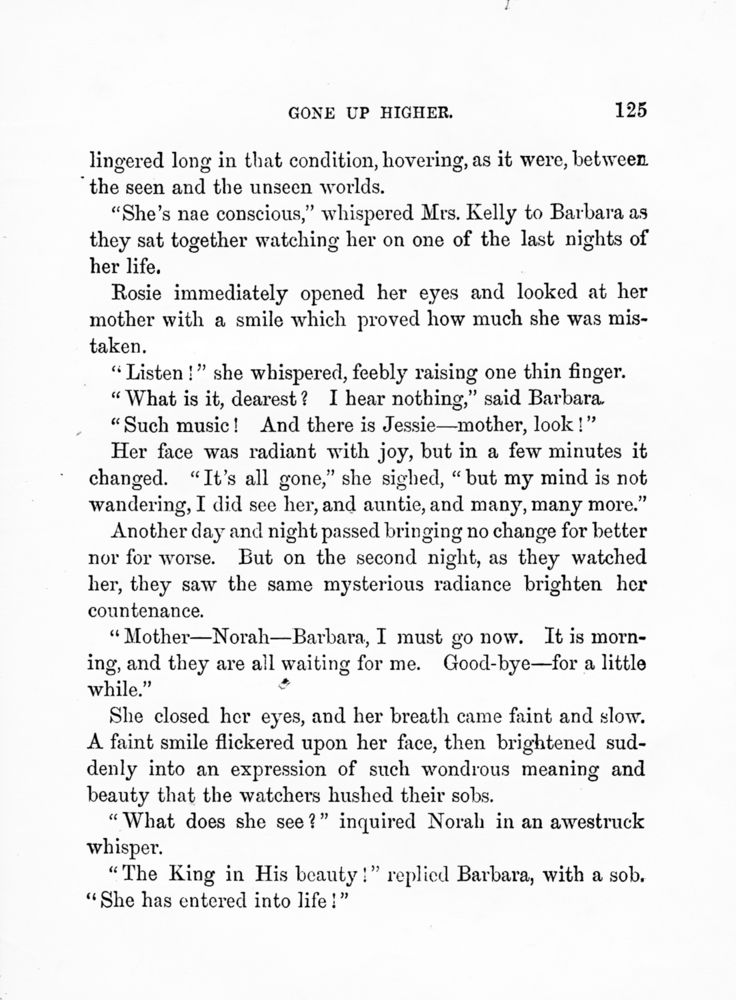 GONE UP HIGHER. 125

lingered long in that condition, hovering, as it were, between the seen and the unseen worlds.

"She's nae conscious," whispered Mrs. Kelly to Barbara as they sat together watching her on one of the last nights of her life.

Rosie immediately opened her eyes and looked at her mother with a smile which proved how much she was mistaken.

"Listen!" she whispered, feebly raising one thin finger.

"What is it, dearest? I hear nothing," said Barbara.

"Such music! And there is Jessie—mother, look!"

Her face was radiant with joy, but in a few minutes it changed. "It's all gone," she sighed, "but my mind is not wandering, I did see her, and auntie, and many, many more."

Another day and night passed bringing no change for better nor for worse. But on the second night, as they watched her, they saw the same mysterious radiance brighten her countenance.

"Mother—Norah—Barbara, I must go now. It is morning, and they are all waiting for me. Good-bye—for a little while."

She closed her eyes, and her breath came faint and slow. A faint smile flickered upon her face, then brightened suddenly into an expression of such wondrous meaning and beauty that the watchers hushed their sobs.

"What does she see?" inquired Norah in an awestruck whisper.

"The King in His beauty!" replied Barbara, with a sob. "She has entered into life!"